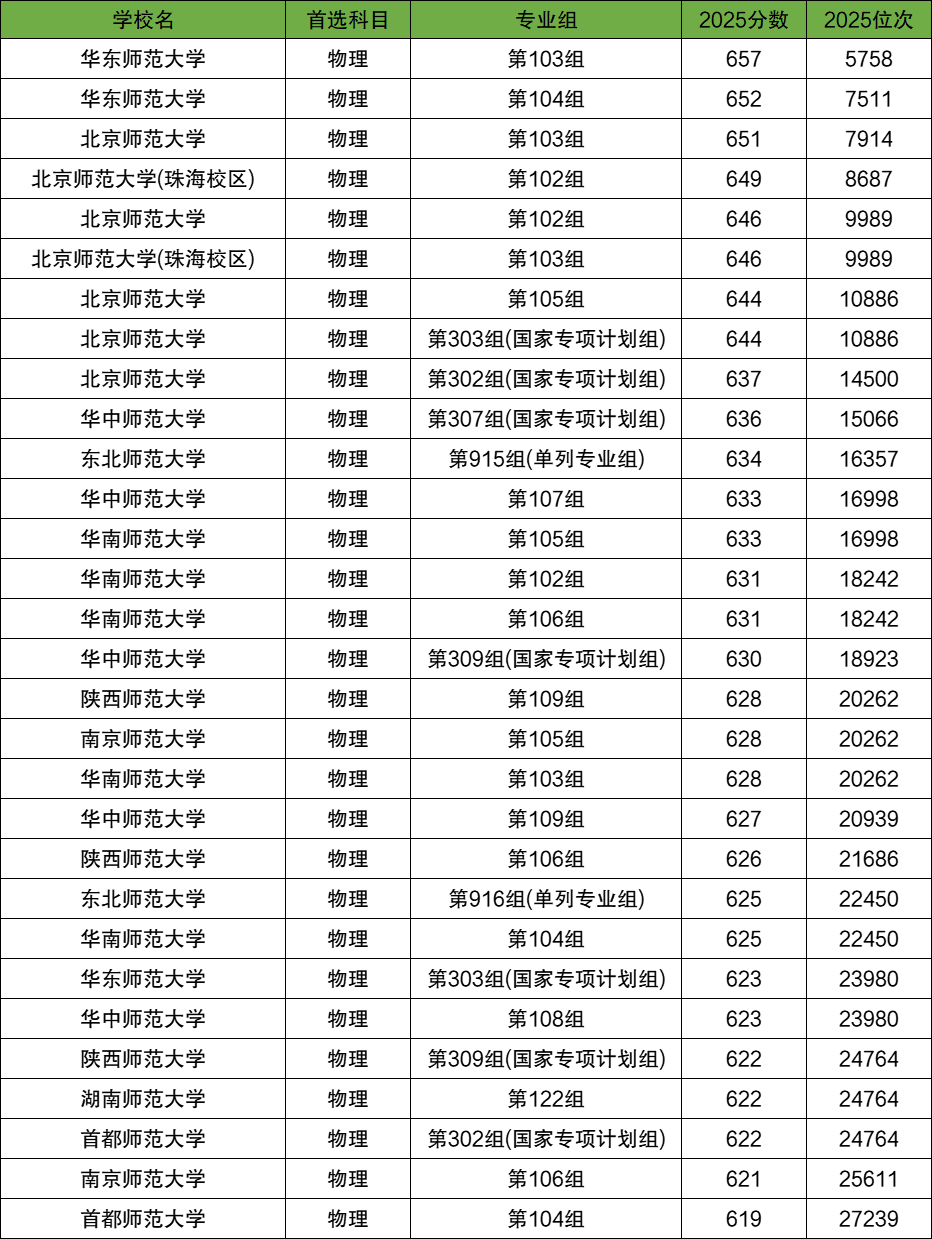 | 学校名 | 首选科目 | 专业组 | 2025分数 | 2025位次 |
|---|---|---|---|---|
| 华东师范大学 | 物理 | 第103组 | 657 | 5758 |
| 华东师范大学 | 物理 | 第104组 | 652 | 7511 |
| 北京师范大学 | 物理 | 第103组 | 651 | 7914 |
| 北京师范大学(珠海校区) | 物理 | 第102组 | 649 | 8687 |
| 北京师范大学 | 物理 | 第102组 | 646 | 9989 |
| 北京师范大学(珠海校区) | 物理 | 第103组 | 646 | 9989 |
| 北京师范大学 | 物理 | 第105组 | 644 | 10886 |
| 北京师范大学 | 物理 | 第303组(国家专项计划组) | 644 | 10886 |
| 北京师范大学 | 物理 | 第302组(国家专项计划组) | 637 | 14500 |
| 华中师范大学 | 物理 | 第307组(国家专项计划组) | 636 | 15066 |
| 东北师范大学 | 物理 | 第915组(单列专业组) | 634 | 16357 |
| 华中师范大学 | 物理 | 第107组 | 633 | 16998 |
| 华南师范大学 | 物理 | 第105组 | 633 | 16998 |
| 华南师范大学 | 物理 | 第102组 | 631 | 18242 |
| 华南师范大学 | 物理 | 第106组 | 631 | 18242 |
| 华中师范大学 | 物理 | 第309组(国家专项计划组) | 630 | 18923 |
| 陕西师范大学 | 物理 | 第109组 | 628 | 20262 |
| 南京师范大学 | 物理 | 第105组 | 628 | 20262 |
| 华南师范大学 | 物理 | 第103组 | 628 | 20262 |
| 华中师范大学 | 物理 | 第109组 | 627 | 20939 |
| 陕西师范大学 | 物理 | 第106组 | 626 | 21686 |
| 东北师范大学 | 物理 | 第916组(单列专业组) | 625 | 22450 |
| 华南师范大学 | 物理 | 第104组 | 625 | 22450 |
| 华东师范大学 | 物理 | 第303组(国家专项计划组) | 623 | 23980 |
| 华中师范大学 | 物理 | 第108组 | 623 | 23980 |
| 陕西师范大学 | 物理 | 第309组(国家专项计划组) | 622 | 24764 |
| 湖南师范大学 | 物理 | 第122组 | 622 | 24764 |
| 首都师范大学 | 物理 | 第302组(国家专项计划组) | 622 | 24764 |
| 南京师范大学 | 物理 | 第106组 | 621 | 25611 |
| 首都师范大学 | 物理 | 第104组 | 619 | 27239 |